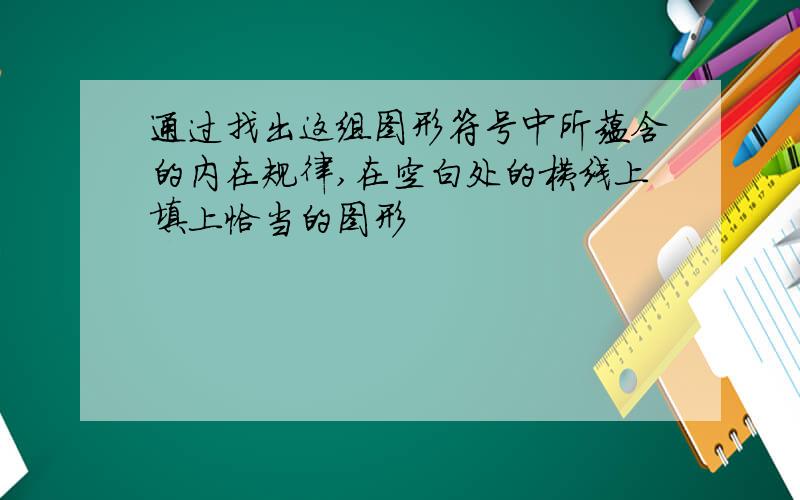 通过找出这组图形符号中所蕴含的内在规律,在空白处的横线上填上恰当的图形